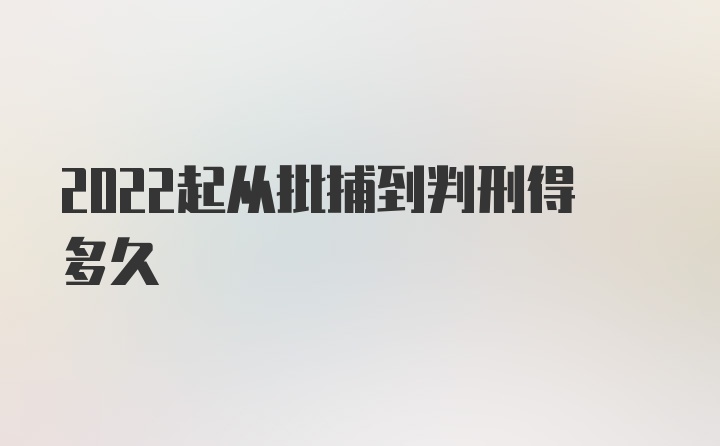 2022起从批捕到判刑得多久